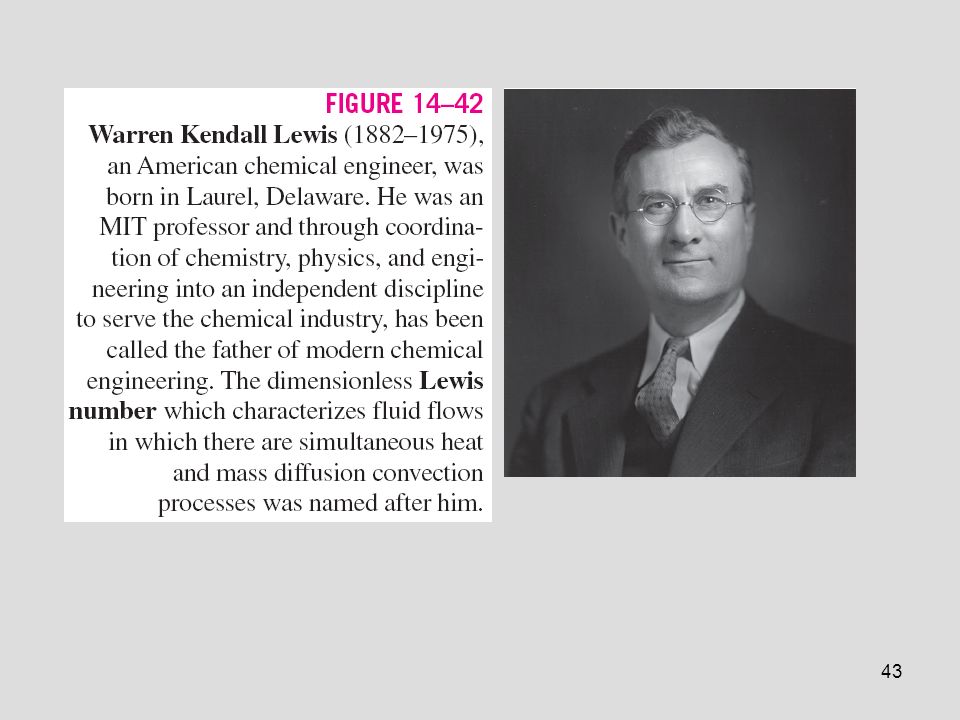 FIGURE 14–42
Warren Kendall Lewis (1882–1975), an American chemical engineer, was born in Laurel, Delaware. He was an MIT professor and through coordination of chemistry, physics, and engineering into an independent discipline to serve the chemical industry, has been called the father of modern chemical engineering. The dimensionless Lewis number which characterizes fluid flows in which there are simultaneous heat and mass diffusion convection processes was named after him.

43